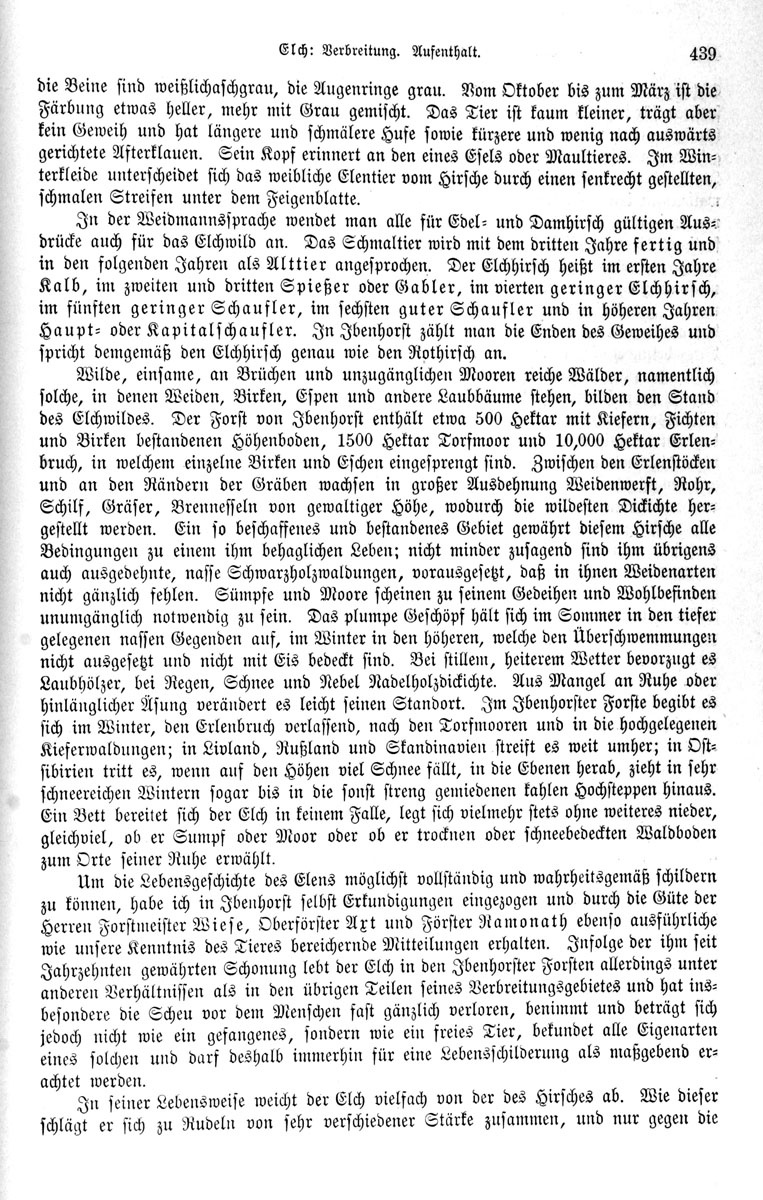 Elch: Verbreitung. Aufenthalt. 439

die Beine sind weißlichaschgrau, die Augenringe grau. Vom Oktober bis zum März ist die Färbung etwas heller, mehr mit Grau gemischt. Das Tier ist kaum kleiner, trägt aber kein Geweih und hat längere und schmälere Hufe sowie kürzere und wenig nach auswärts gerichtete Afterklauen. Sein Kopf erinnert an den eines Esels oder Maultieres. Im Winterkleide unterscheidet sich das weibliche Elentier vom Hirsche durch einen senkrecht gestellten, schmalen Streifen unter dem Feigenblatte.

In der Weidmannssprache wendet man alle für Edel- und Damhirsch gültigen Ausdrücke auch für das Elchwild an. Das Schmaltier wird mit dem dritten Jahre fertig und in den folgenden Jahren als Alttier angesprochen. Der Elchhirsch heißt im ersten Jahre Kalb, im zweiten und dritten Spießer oder Gabler, im vierten geringer Elchhirsch, im fünften geringer Schaufler, im sechsten guter Schaufler und in höheren Jahren Haupt- oder Kapitalschaufler. In Ibenhorst zählt man die Enden des Geweihes und spricht demgemäß den Elchhirsch genau wie den Rothirsch an.

Wilde, einsame, an Brüchen und unzugänglichen Mooren reiche Wälder, namentlich solche, in denen Weiden, Birken, Espen und andere Laubbäume stehen, bilden den Stand des Elchwildes. Der Forst von Ibenhorst enthält etwa 500 Hektar mit Kiefern, Fichten und Birken bestandenen Höhenboden, 1500 Hektar Torfmoor und 10,000 Hektar Erlenbruch, in welchem einzelne Birken und Eschen eingesprengt sind. Zwischen den Erlenstöcken und an den Rändern der Gräben wachsen in großer Ausdehnung Weidenwerft, Rohr, Schilf, Gräser, Brennesseln von gewaltiger Höhe, wodurch die wildesten Dickichte hergestellt werden. Ein so beschaffenes und bestandenes Gebiet gewährt diesem Hirsche alle Bedingungen zu einem ihm behaglichen Leben; nicht minder zusagend sind ihm übrigens auch ausgedehnte, nasse Schwarzholzwaldungen, vorausgesetzt, daß in ihnen Weidenarten nicht gänzlich fehlen. Sümpfe und Moore scheinen zu seinem Gedeihen und Wohlbefinden unumgänglich notwendig zu sein. Das plumpe Geschöpf hält sich im Sommer in den tiefer gelegenen nassen Gegenden auf, im Winter in den höheren, welche den Überschwemmungen nicht ausgesetzt und nicht mit Eis bedeckt sind. Bei stillem, heiterem Wetter bevorzugt es Laubhölzer, bei Regen, Schnee und Nebel Nadelholzdickichte. Aus Mangel an Ruhe oder hinlänglicher Äsung verändert es leicht seinen Standort. Im Ibenhorster Forste begibt es sich im Winter, den Erlenbruch verlassend, nach den Torfmooren und in die hochgelegenen Kieferwaldungen; in Livland, Rußland und Skandinavien streift es weit umher; in Ostsibirien tritt es, wenn auf den Höhen viel Schnee fällt, in die Ebenen herab, zieht in sehr schneereichen Wintern sogar bis in die sonst streng gemiedenen kahlen Hochsteppen hinaus. Ein Bett bereitet sich der Elch in keinem Falle, legt sich vielmehr stets ohne weiteres nieder, gleichviel, ob er Sumpf oder Moor oder ob er trocknen oder schneebedeckten Waldboden zum Orte seiner Ruhe erwählt.

Um die Lebensgeschichte des Elens möglichst vollständig und wahrheitsgemäß schildern zu können, habe ich in Ibenhorst selbst Erkundigungen eingezogen und durch die Güte der Herren Forstmeister Wiese, Oberförster Axt und Förster Ramonath ebenso ausführliche wie unsere Kenntnis des Tieres bereichernde Mitteilungen erhalten. Infolge der ihm seit Jahrzehnten gewährten Schonung lebt der Elch in den Ibenhorster Forsten allerdings unter anderen Verhältnissen als in den übrigen Teilen seines Verbreitungsgebietes und hat insbesondere die Scheu vor dem Menschen fast gänzlich verloren, benimmt und beträgt sich jedoch nicht wie ein gefangenes, sondern wie ein freies Tier, bekundet alle Eigenarten eines solchen und darf deshalb immerhin für eine Lebensschilderung als maßgebend erachtet werden.

In seiner Lebensweise weicht der Elch vielfach von der des Hirsches ab. Wie dieser schlägt er sich zu Rudeln von sehr verschiedener Stärke zusammen, und nur gegen die